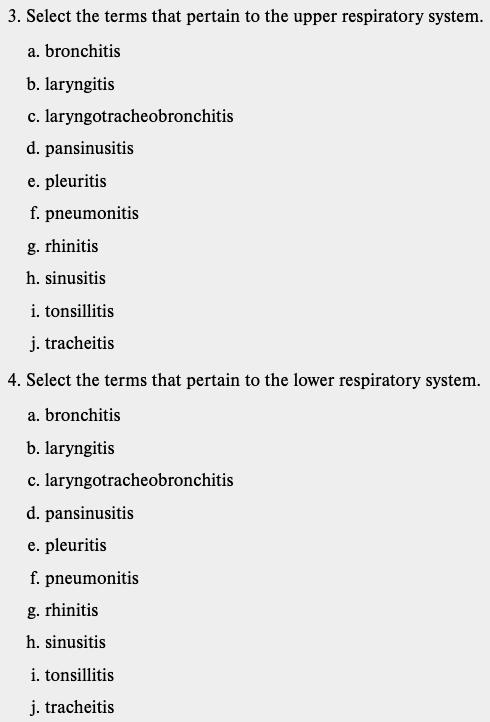 3. Select the terms that pertain to the upper respiratory system.

a. bronchitis

b. laryngitis

c. laryngotracheobronchitis

d. pansinusitis

e. pleuritis

f. pneumonitis

g. rhinitis

h. sinusitis

i. tonsillitis

j. tracheitis

4. Select the terms that pertain to the lower respiratory system.

a. bronchitis

b. laryngitis

c. laryngotracheobronchitis

d. pansinusitis

e. pleuritis

f. pneumonitis

g. rhinitis

h. sinusitis

i. tonsillitis

j. tracheitis